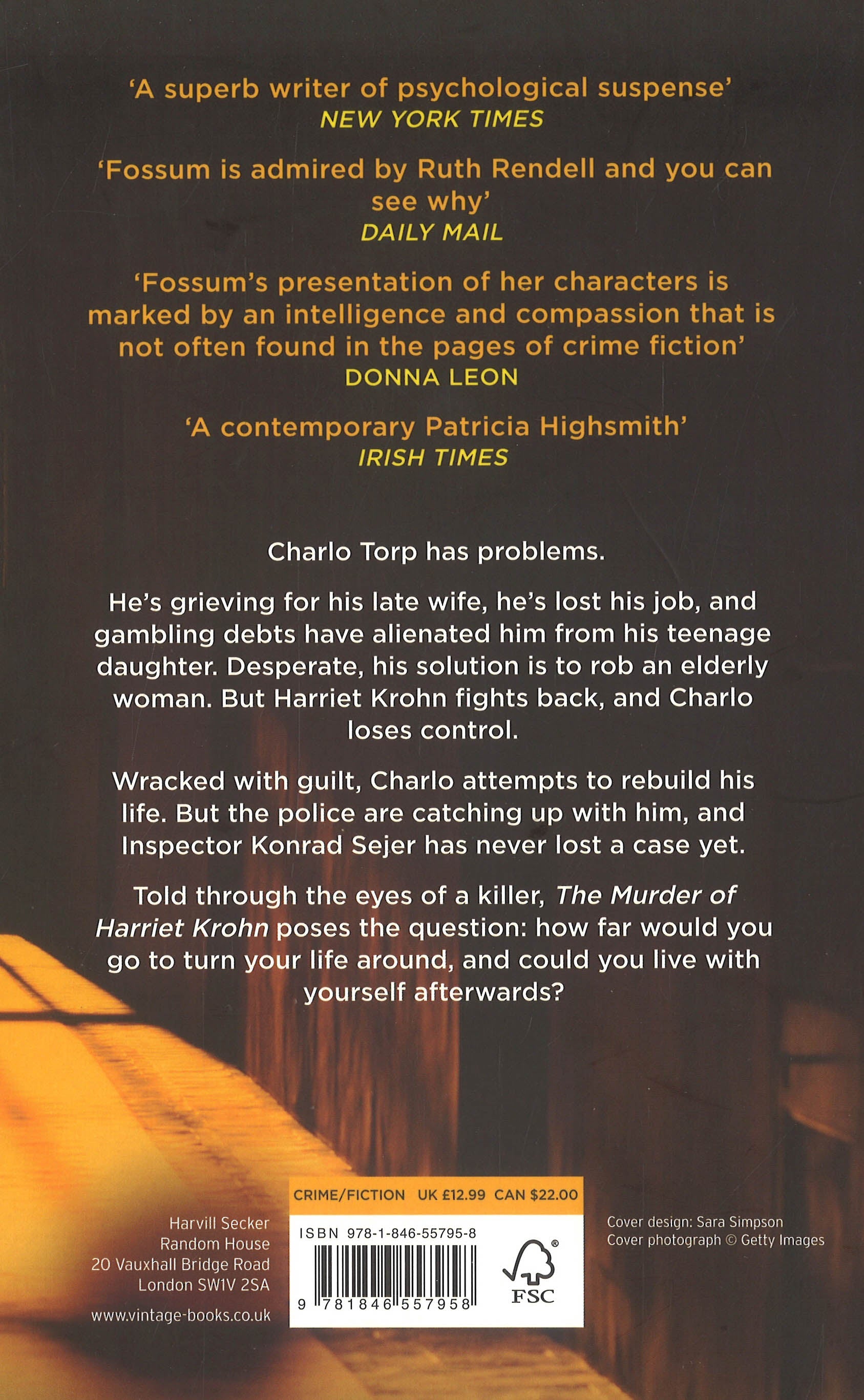 'A superb writer of psychological suspense'
NEW YORK TIMES

'Fossum is admired by Ruth Rendell and you can see why'
DAILY MAIL

'Fossum's presentation of her characters is marked by an intelligence and compassion that is not often found in the pages of crime fiction'
DONNA LEON

'A contemporary Patricia Highsmith'
IRISH TIMES

Charlo Torp has problems.

He's grieving for his late wife, he's lost his job, and gambling debts have alienated him from his teenage daughter. Desperate, his solution is to rob an elderly woman. But Harriet Krohn fights back, and Charlo loses control.

Wracked with guilt, Charlo attempts to rebuild his life. But the police are catching up with him, and Inspector Konrad Sejer has never lost a case yet.

Told through the eyes of a killer, The Murder of Harriet Krohn poses the question: how far would you go to turn your life around, and could you live with yourself afterwards?

Harvill Secker
Random House
20 Vauxhall Bridge Road
London SW1V 2SA

www.vintage-books.co.uk

CRIME/FICTION UK £12.99 CAN $22.00

ISBN 978-1-846-55795-8

9 781846 557958

FSC

Cover design: Sara Simpson
Cover photograph © Getty Images